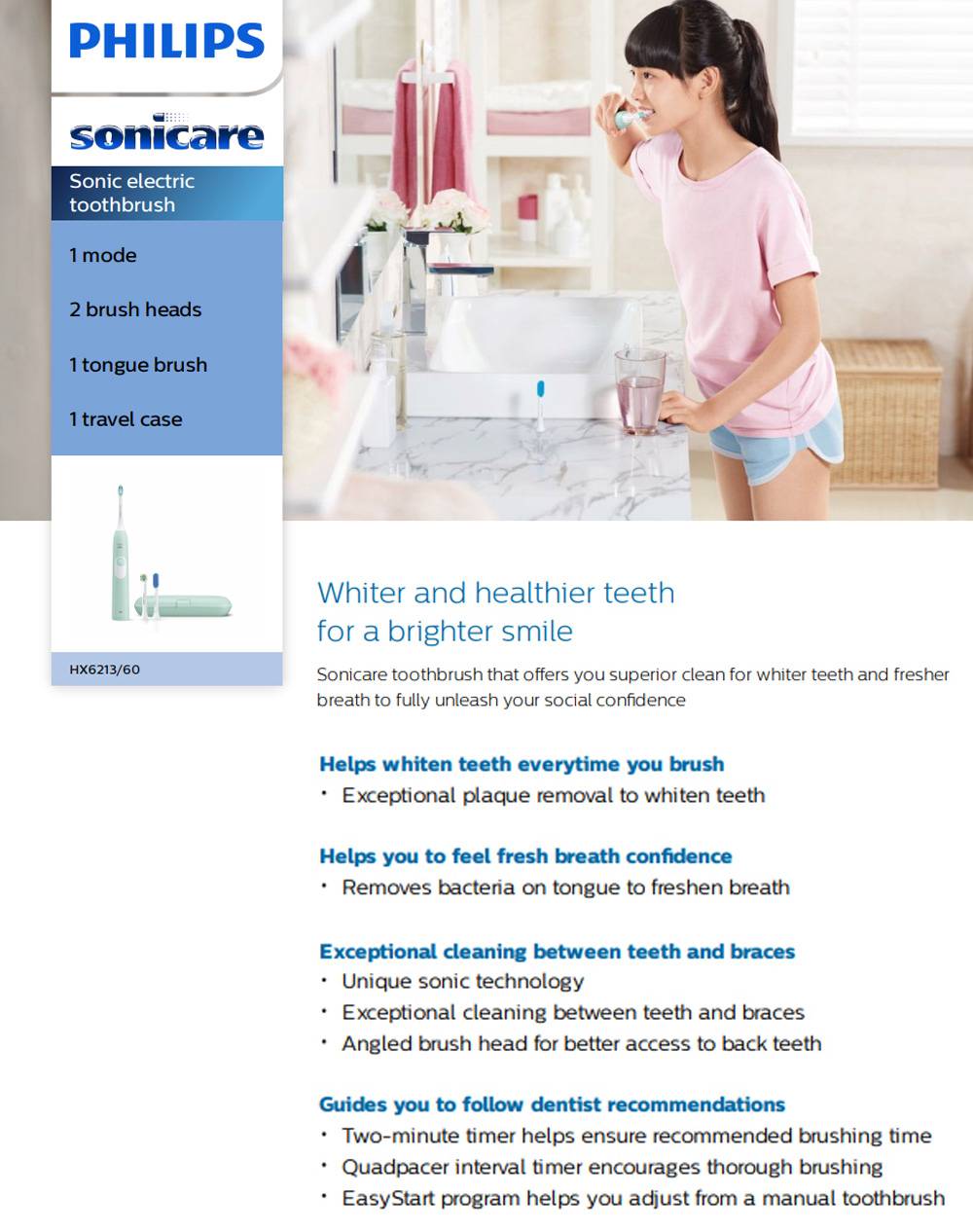 PHILIPS

sonicare

Sonic electric toothbrush

1 mode

2 brush heads

1 tongue brush

1 travel case

HX6213/60

Whiter and healthier teeth for a brighter smile

Sonicare toothbrush that offers you superior clean for whiter teeth and fresher breath to fully unleash your social confidence

Helps whiten teeth everytime you brush
• Exceptional plaque removal to whiten teeth

Helps you to feel fresh breath confidence
• Removes bacteria on tongue to freshen breath

Exceptional cleaning between teeth and braces
• Unique sonic technology
• Exceptional cleaning between teeth and braces
• Angled brush head for better access to back teeth

Guides you to follow dentist recommendations
• Two-minute timer helps ensure recommended brushing time
• Quadpacer interval timer encourages thorough brushing
• EasyStart program helps you adjust from a manual toothbrush